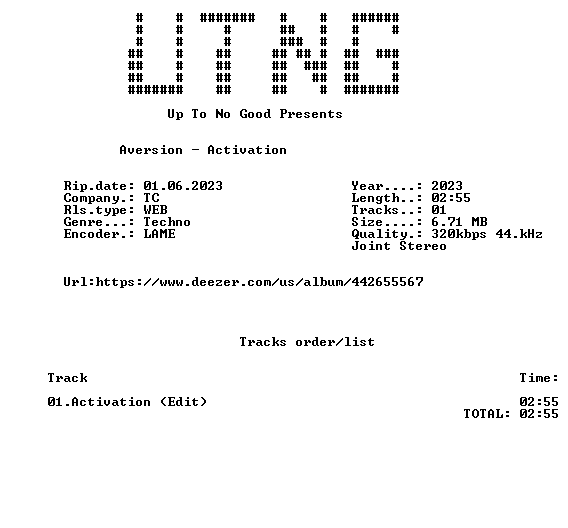 UTNG

Up To No Good Presents

Aversion - Activation

Rip.date: 01.06.2023
Company.: TC
Rls.type: WEB
Genre...: Techno
Encoder.: LAME

Year....: 2023
Length..: 02:55
Tracks..: 01
Size....: 6.71 MB
Quality.: 320kbps 44.kHz
Joint Stereo

Url:https://www.deezer.com/us/album/442655567

Tracks order/list

Track Time:

01.Activation (Edit) 02:55
TOTAL: 02:55